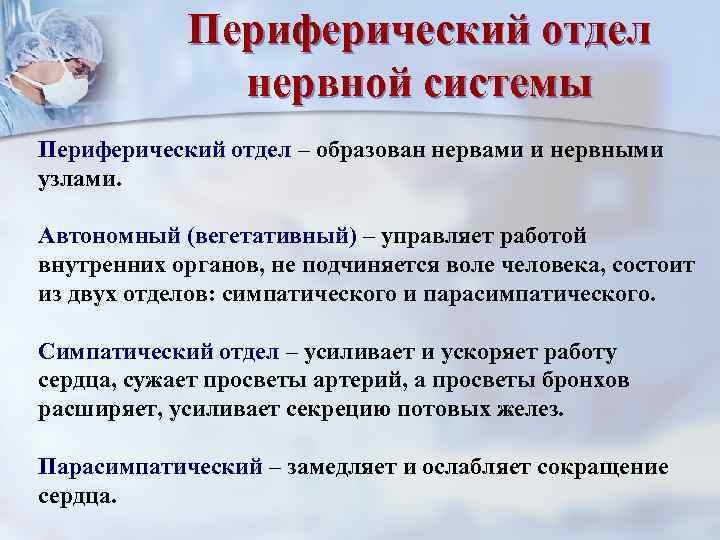 Периферический отдел нервной системы

Периферический отдел – образован нервами и нервными узлами.

Автономный (вегетативный) – управляет работой внутренних органов, не подчиняется воле человека, состоит из двух отделов: симпатического и парасимпатического.

Симпатический отдел – усиливает и ускоряет работу сердца, сужает просветы артерий, а просветы бронхов расширяет, усиливает секрецию потовых желез.

Парасимпатический – замедляет и ослабляет сокращение сердца.